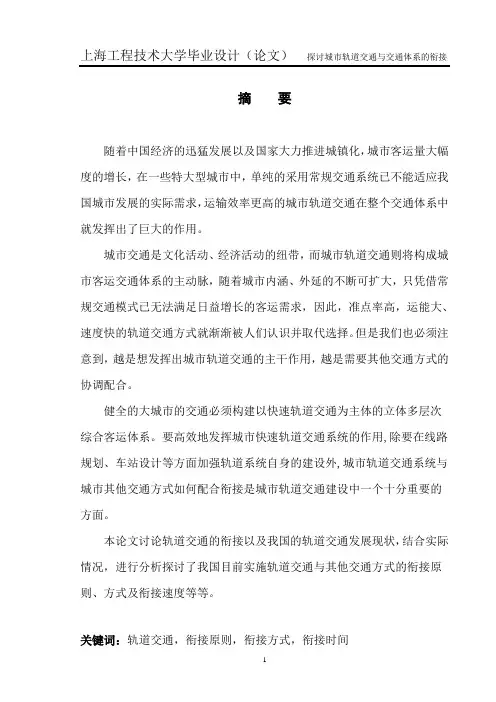 上海工程技术大学毕业设计（论文）　探讨城市轨道交通与交通体系的衔接

摘　要

随着中国经济的迅猛发展以及国家大力推进城镇化，城市客运量大幅度的增长，在一些特大型城市中，单纯的采用常规交通系统已不能适应我国城市发展的实际需求，运输效率更高的城市轨道交通在整个交通体系中就发挥出了巨大的作用。

城市交通是文化活动、经济活动的纽带，而城市轨道交通则将构成城市客运交通体系的主动脉，随着城市内涵、外延的不断可扩大，只凭借常规交通模式已无法满足日益增长的客运需求，因此，准点率高，运能大、速度快的轨道交通方式就渐渐被人们认识并取代选择。但是我们也必须注意到，越是想发挥出城市轨道交通的主干作用，越是需要其他交通方式的协调配合。

健全的大城市的交通必须构建以快速轨道交通为主体的立体多层次综合客运体系。要高效地发挥城市快速轨道交通系统的作用，除要在线路规划、车站设计等方面加强轨道系统自身的建设外，城市轨道交通系统与城市其他交通方式如何配合衔接是城市轨道交通建设中一个十分重要的方面。

本论文讨论轨道交通的衔接以及我国的轨道交通发展现状，结合实际情况，进行分析探讨了我国目前实施轨道交通与其他交通方式的衔接原则、方式及衔接速度等等。

关键词：轨道交通，衔接原则，衔接方式，衔接时间

1